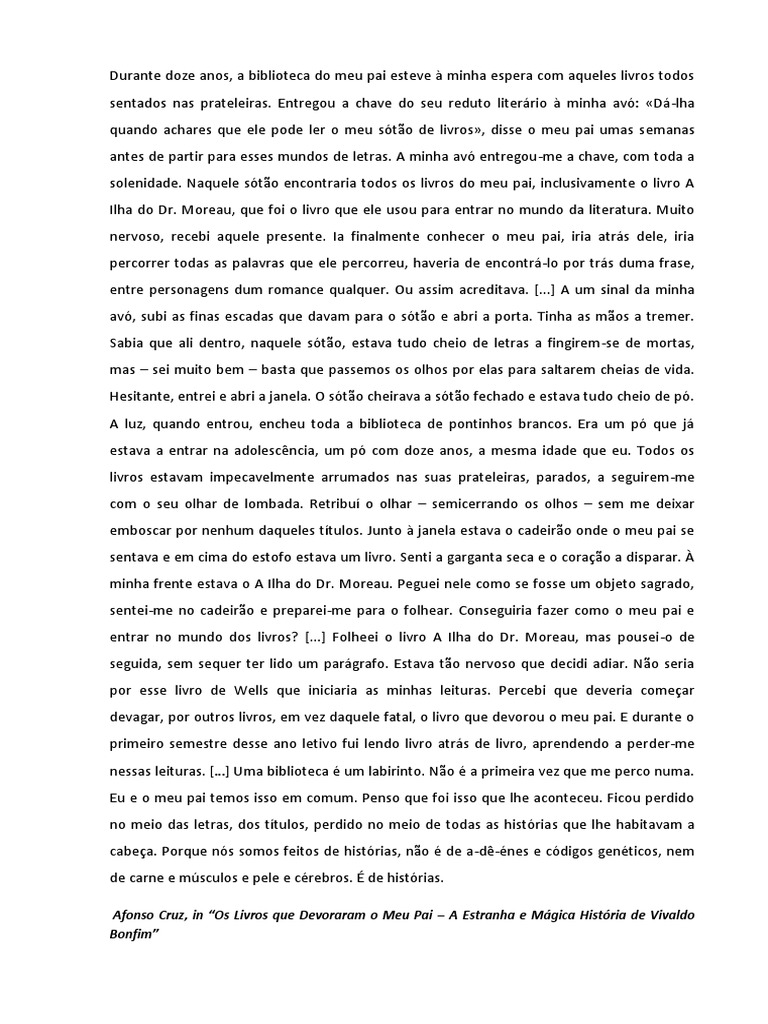 Durante doze anos, a biblioteca do meu pai esteve à minha espera com aqueles livros todos sentados nas prateleiras. Entregou a chave do seu reduto literário à minha avó: «Dá-lha quando achares que ele pode ler o meu sótão de livros», disse o meu pai umas semanas antes de partir para esses mundos de letras. A minha avó entregou-me a chave, com toda a solenidade. Naquele sótão encontraria todos os livros do meu pai, inclusivamente o livro A Ilha do Dr. Moreau, que foi o livro que ele usou para entrar no mundo da literatura. Muito nervoso, recebi aquele presente. Ia finalmente conhecer o meu pai, iria atrás dele, iria percorrer todas as palavras que ele percorreu, haveria de encontrá-lo por trás duma frase, entre personagens dum romance qualquer. Ou assim acreditava. [...] A um sinal da minha avó, subi as finas escadas que davam para o sótão e abri a porta. Tinha as mãos a tremer. Sabia que ali dentro, naquele sótão, estava tudo cheio de letras a fingirem-se de mortas, mas – sei muito bem – basta que passemos os olhos por elas para saltarem cheias de vida. Hesitante, entrei e abri a janela. O sótão cheirava a sótão fechado e estava tudo cheio de pó. A luz, quando entrou, encheu toda a biblioteca de pontinhos brancos. Era um pó que já estava a entrar na adolescência, um pó com doze anos, a mesma idade que eu. Todos os livros estavam impecavelmente arrumados nas suas prateleiras, parados, a seguirem-me com o seu olhar de lombada. Retribuí o olhar – semicerrando os olhos – sem me deixar emboscar por nenhum daqueles títulos. Junto à janela estava o cadeirão onde o meu pai se sentava e em cima do estofo estava um livro. Senti a garganta seca e o coração a disparar. À minha frente estava o A Ilha do Dr. Moreau. Peguei nele como se fosse um objeto sagrado, sentei-me no cadeirão e preparei-me para o folhear. Conseguiria fazer como o meu pai e entrar no mundo dos livros? [...] Folheei o livro A Ilha do Dr. Moreau, mas pousei-o de seguida, sem sequer ter lido um parágrafo. Estava tão nervoso que decidi adiar. Não seria por esse livro de Wells que iniciaria as minhas leituras. Percebi que deveria começar devagar, por outros livros, em vez daquele fatal, o livro que devorou o meu pai. E durante o primeiro semestre desse ano letivo fui lendo livro atrás de livro, aprendendo a perder-me nessas leituras. [...] Uma biblioteca é um labirinto. Não é a primeira vez que me perco numa. Eu e o meu pai temos isso em comum. Penso que foi isso que lhe aconteceu. Ficou perdido no meio das letras, dos títulos, perdido no meio de todas as histórias que lhe habitavam a cabeça. Porque nós somos feitos de histórias, não é de a-dê-énes e códigos genéticos, nem de carne e músculos e pele e cérebros. É de histórias.

Afonso Cruz, in “Os Livros que Devoraram o Meu Pai – A Estranha e Mágica História de Vivaldo Bonfim”